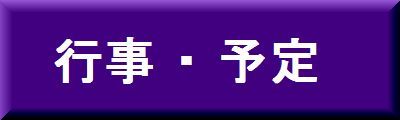 行事・予定